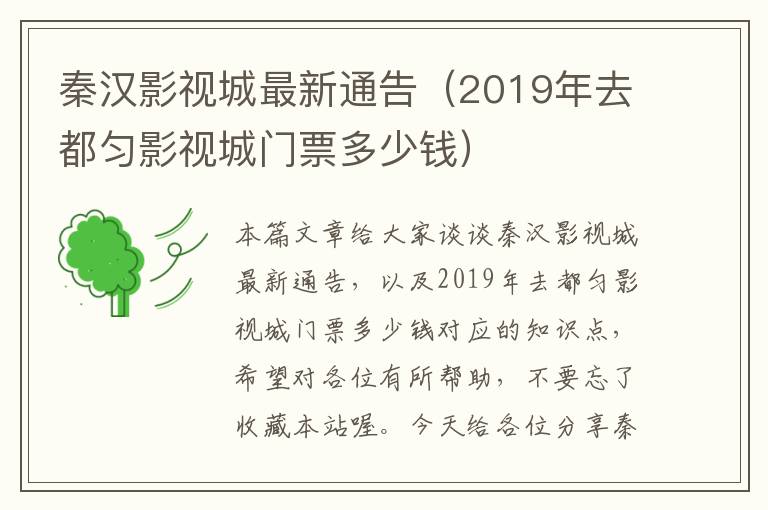 秦汉影视城最新通告（2019年去都匀影视城门票多少钱）

本篇文章给大家谈谈秦汉影视城最新通告，以及2019年去都匀影视城门票多少钱对应的知识点，希望对各位有所帮助，不要忘了收藏本站喔。今天给各位分享秦